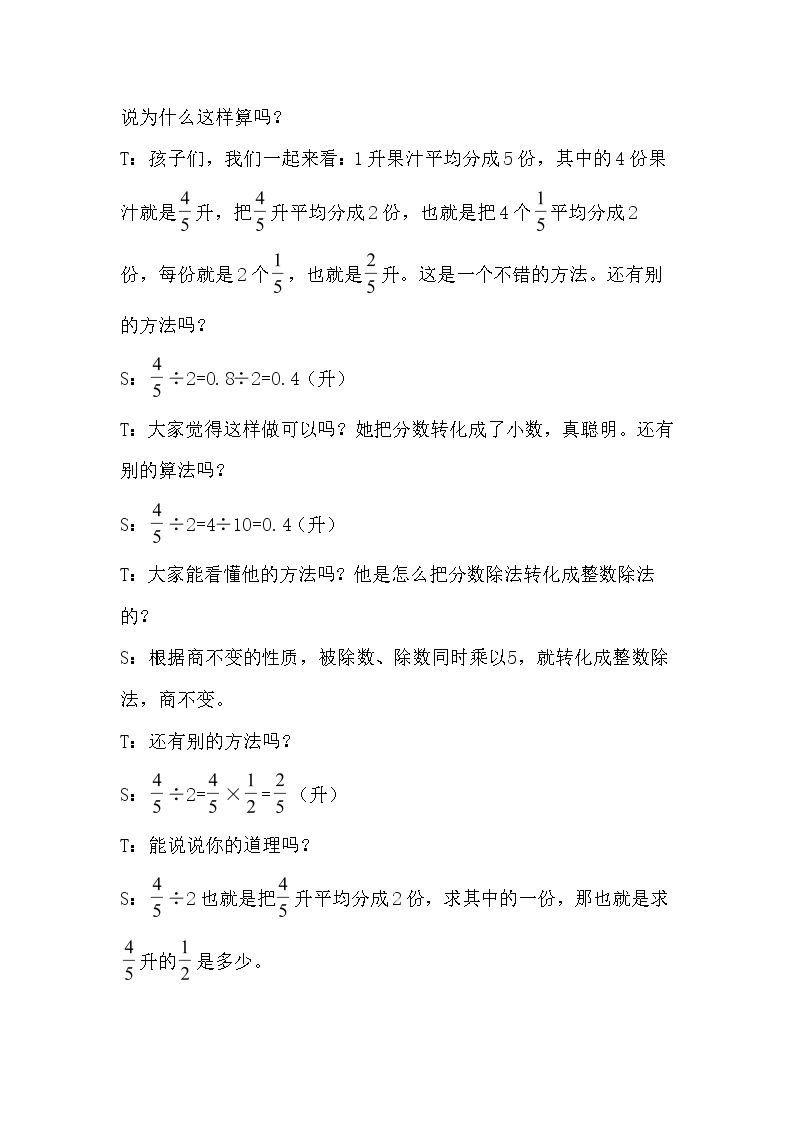 说为什么这样算吗？

T：孩子们，我们一起来看：1升果汁平均分成5份，其中的4份果汁就是$\frac{4}{5}$升，把$\frac{4}{5}$升平均分成2份，也就是把4个$\frac{1}{5}$平均分成2份，每份就是2个$\frac{1}{5}$，也就是$\frac{2}{5}$升。这是一个不错的方法。还有别的方法吗？

S：$\frac{4}{5}\div2=0.8\div2=0.4$（升）

T：大家觉得这样做可以吗？她把分数转化成了小数，真聪明。还有别的算法吗？

S：$\frac{4}{5}\div2=4\div10=0.4$（升）

T：大家能看懂他的方法吗？他是怎么把分数除法转化成整数除法的？

S：根据商不变的性质，被除数、除数同时乘以5，就转化成整数除法，商不变。

T：还有别的方法吗？

S：$\frac{4}{5}\div2=\frac{4}{5}\times\frac{1}{2}=\frac{2}{5}$（升）

T：能说说你的道理吗？

S：$\frac{4}{5}\div2$也就是把$\frac{4}{5}$升平均分成2份，求其中的一份，那也就是求$\frac{4}{5}$升的$\frac{1}{2}$是多少。